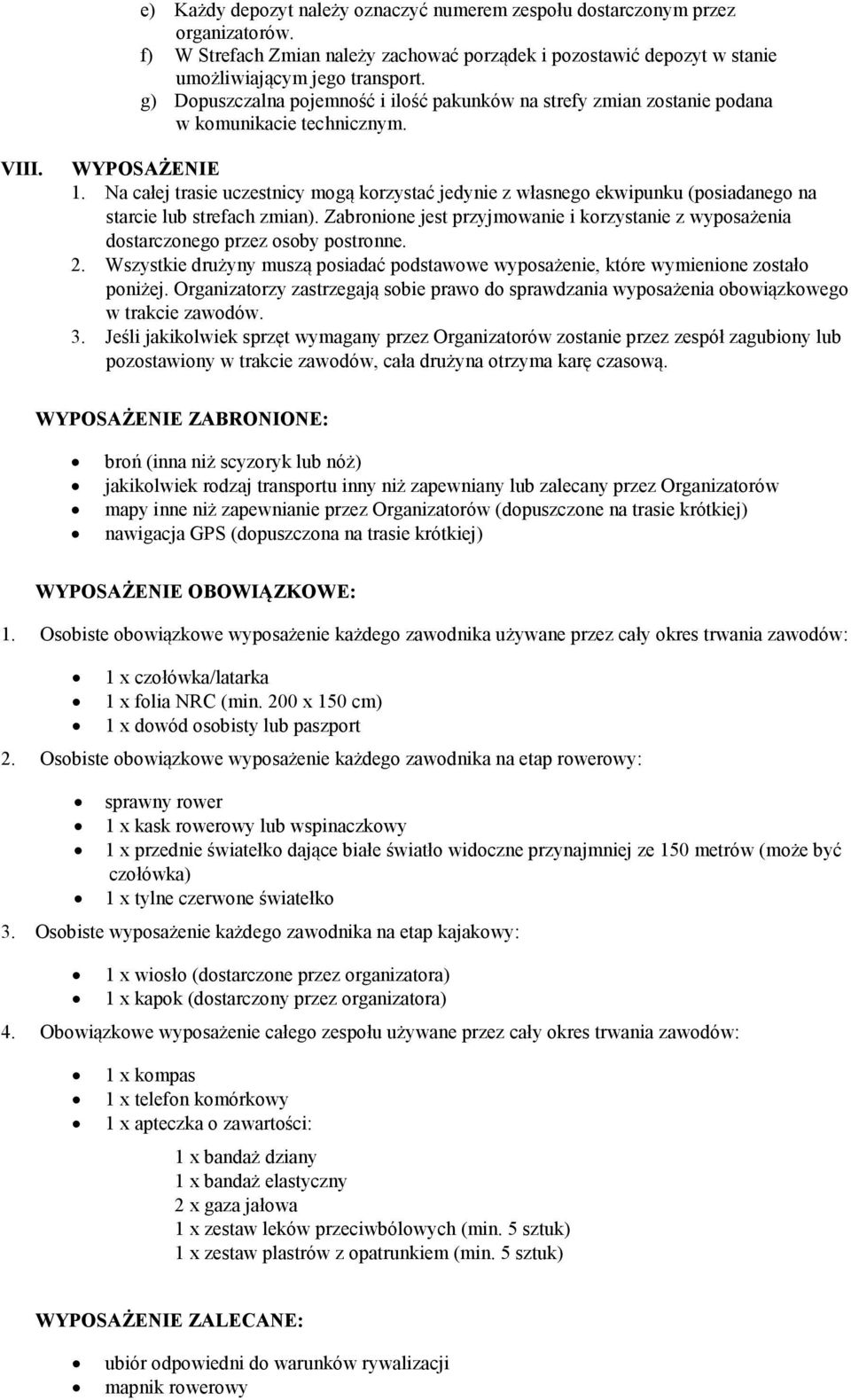 e) Każdy depozyt należy oznaczyć numerem zespołu dostarczonym przez organizatorów.
f) W Strefach Zmian należy zachować porządek i pozostawić depozyt w stanie umożliwiającym jego transport.
g) Dopuszczalna pojemność i ilość pakunków na strefy zmian zostanie podana w komunikacie technicznym.

VIII. WYPOSAŻENIE
1. Na całej trasie uczestnicy mogą korzystać jedynie z własnego ekwipunku (posiadanego na starcie lub strefach zmian). Zabronione jest przyjmowanie i korzystanie z wyposażenia dostarczonego przez osoby postronne.
2. Wszystkie drużyny muszą posiadać podstawowe wyposażenie, które wymienione zostało poniżej. Organizatorzy zastrzegają sobie prawo do sprawdzania wyposażenia obowiązkowego w trakcie zawodów.
3. Jeśli jakikolwiek sprzęt wymagany przez Organizatorów zostanie przez zespół zagubiony lub pozostawiony w trakcie zawodów, cała drużyna otrzyma karę czasową.

WYPOSAŻENIE ZABRONIONE:

• broń (inna niż scyzoryk lub nóż)
• jakikolwiek rodzaj transportu inny niż zapewniany lub zalecany przez Organizatorów
• mapy inne niż zapewnianie przez Organizatorów (dopuszczone na trasie krótkiej)
• nawigacja GPS (dopuszczona na trasie krótkiej)

WYPOSAŻENIE OBOWIĄZKOWE:

1. Osobiste obowiązkowe wyposażenie każdego zawodnika używane przez cały okres trwania zawodów:

• 1 x czołówka/latarka
• 1 x folia NRC (min. 200 x 150 cm)
• 1 x dowód osobisty lub paszport

2. Osobiste obowiązkowe wyposażenie każdego zawodnika na etap rowerowy:

• sprawny rower
• 1 x kask rowerowy lub wspinaczkowy
• 1 x przednie światełko dające białe światło widoczne przynajmniej ze 150 metrów (może być czołówka)
• 1 x tylne czerwone światełko

3. Osobiste wyposażenie każdego zawodnika na etap kajakowy:

• 1 x wiosło (dostarczone przez organizatora)
• 1 x kapok (dostarczony przez organizatora)

4. Obowiązkowe wyposażenie całego zespołu używane przez cały okres trwania zawodów:

• 1 x kompas
• 1 x telefon komórkowy
• 1 x apteczka o zawartości:

1 x bandaż dziany
1 x bandaż elastyczny
2 x gaza jałowa
1 x zestaw leków przeciwbólowych (min. 5 sztuk)
1 x zestaw plastrów z opatrunkiem (min. 5 sztuk)

WYPOSAŻENIE ZALECANE:

• ubiór odpowiedni do warunków rywalizacji
• mapnik rowerowy